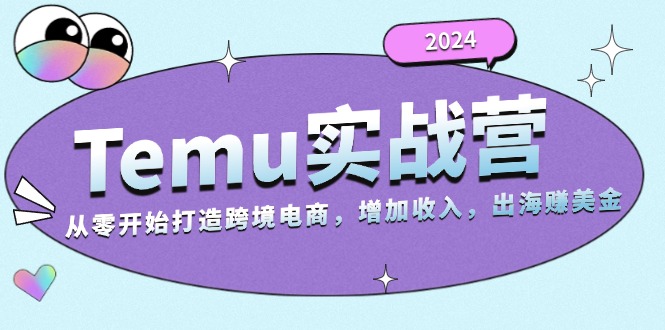 2024

Temu实战营

从零开始打造跨境电商，增加收入，出海赚美金